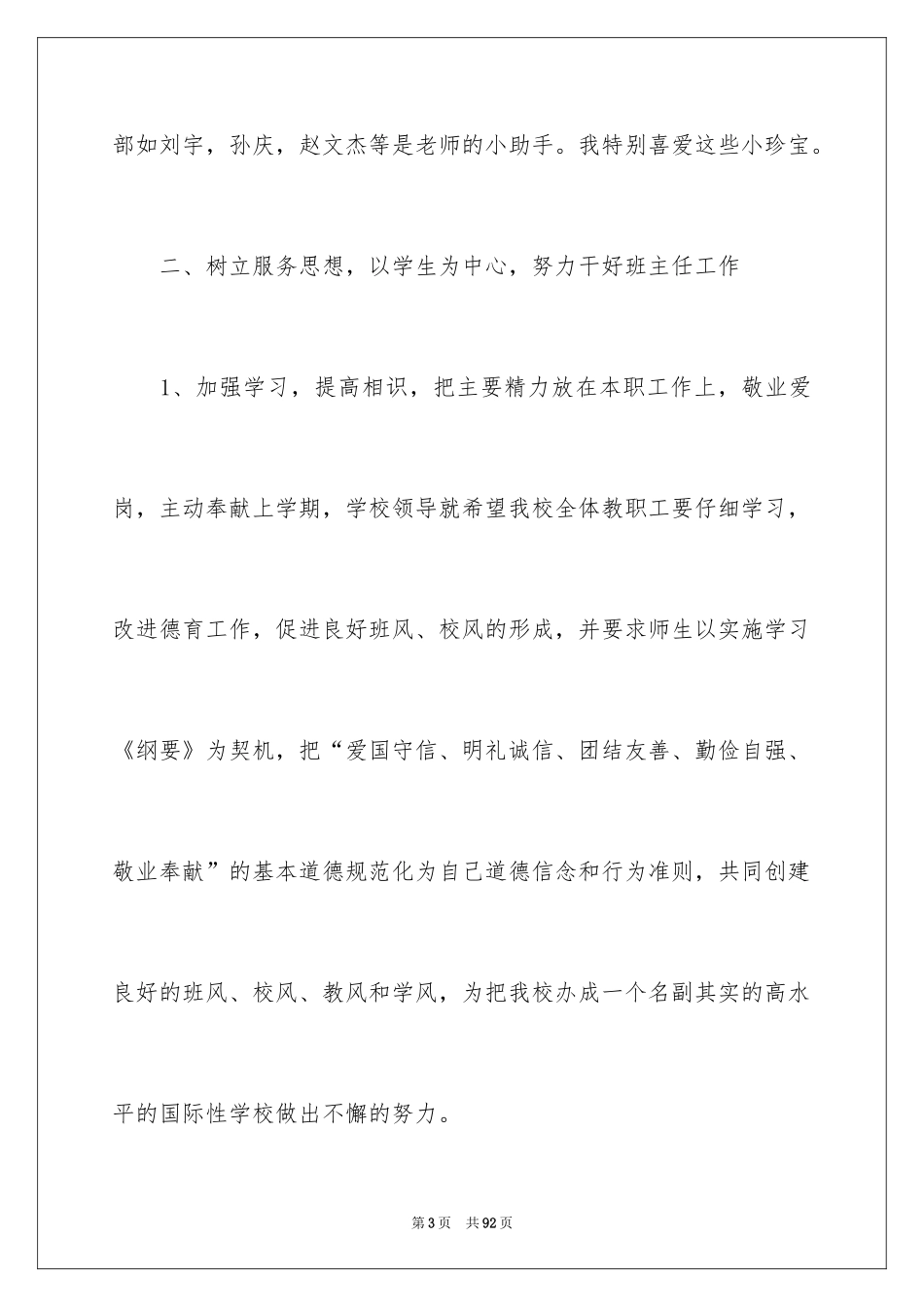 部如刘宇，孙庆，赵文杰等是老师的小助手。我特别喜爱这些小珍宝。

二、树立服务思想，以学生为中心，努力干好班主任工作

1、加强学习，提高相识，把主要精力放在本职工作上，敬业爱岗，主动奉献上学期，学校领导就希望我校全体教职工要仔细学习，改进德育工作，促进良好班风、校风的形成，并要求师生以实施学习《纲要》为契机，把“爱国守信、明礼诚信、团结友善、勤俭自强、敬业奉献”的基本道德规范化为自己道德信念和行为准则，共同创建良好的班风、校风、教风和学风，为把我校办成一个名副其实的高水平的国际性学校做出不懈的努力。

第3页　共92页